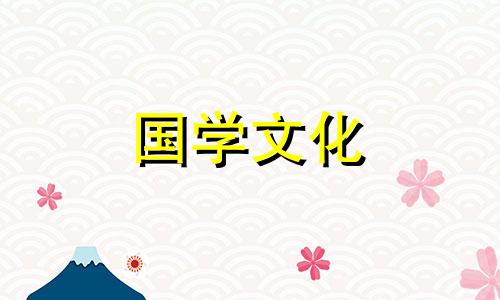 国学文化